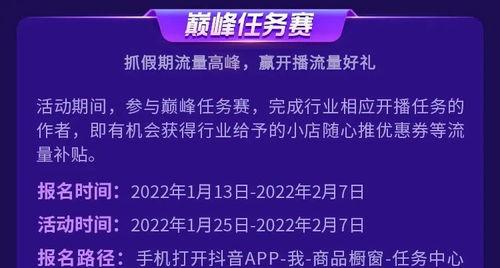 巅峰任务赛

抓假期流量高峰，赢开播流量好礼

活动期间，参与巅峰任务赛，完成行业相应开播任务的作者，即有机会获得行业给予的小店随心推优惠券等流量补贴。

报名时间：2022年1月13日-2022年2月7日

活动时间：2022年1月25日-2022年2月7日

报名路径：手机打开抖音APP-我-商品橱窗-任务中心